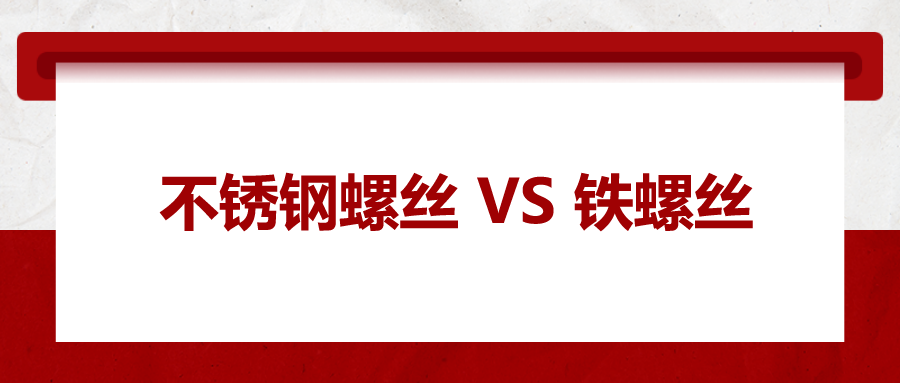 不锈钢螺丝 VS 铁螺丝